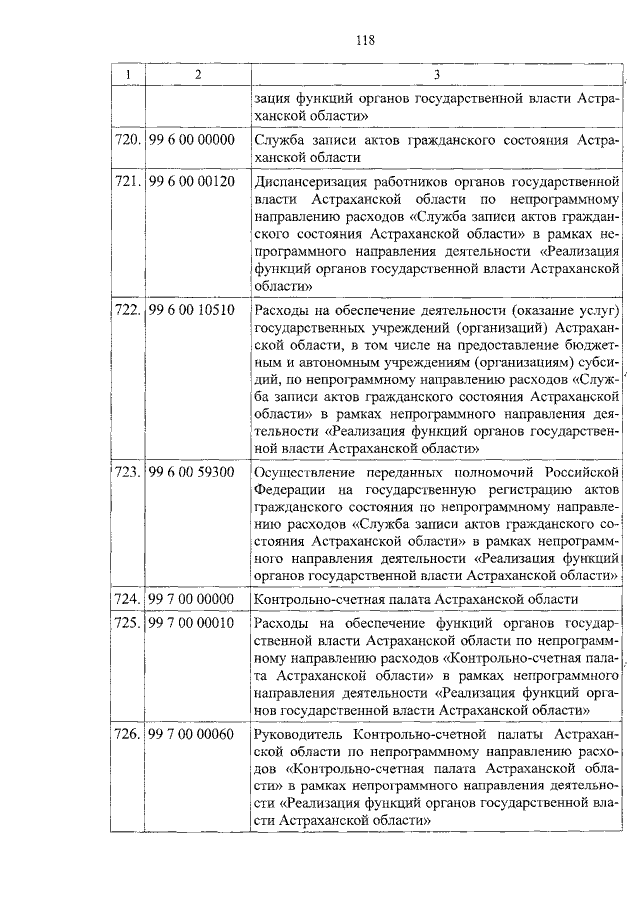 118

| 1 | 2 | 3 |
|---|---|---|
| | | зация функций органов государственной власти Астраханской области» |
| 720. | 99 6 00 00000 | Служба записи актов гражданского состояния Астраханской области |
| 721. | 99 6 00 00120 | Диспансеризация работников органов государственной власти Астраханской области по непрограммному направлению расходов «Служба записи актов гражданского состояния Астраханской области» в рамках непрограммного направления деятельности «Реализация функций органов государственной власти Астраханской области» |
| 722. | 99 6 00 10510 | Расходы на обеспечение деятельности (оказание услуг) государственных учреждений (организаций) Астраханской области, в том числе на предоставление бюджетным и автономным учреждениям (организациям) субсидий, по непрограммному направлению расходов «Служба записи актов гражданского состояния Астраханской области» в рамках непрограммного направления деятельности «Реализация функций органов государственной власти Астраханской области» |
| 723. | 99 6 00 59300 | Осуществление переданных полномочий Российской Федерации на государственную регистрацию актов гражданского состояния по непрограммному направлению расходов «Служба записи актов гражданского состояния Астраханской области» в рамках непрограммного направления деятельности «Реализация функций органов государственной власти Астраханской области» |
| 724. | 99 7 00 00000 | Контрольно-счетная палата Астраханской области |
| 725. | 99 7 00 00010 | Расходы на обеспечение функций органов государственной власти Астраханской области по непрограммному направлению расходов «Контрольно-счетная палата Астраханской области» в рамках непрограммного направления деятельности «Реализация функций органов государственной власти Астраханской области» |
| 726. | 99 7 00 00060 | Руководитель Контрольно-счетной палаты Астраханской области по непрограммному направлению расходов «Контрольно-счетная палата Астраханской области» в рамках непрограммного направления деятельности «Реализация функций органов государственной власти Астраханской области» |